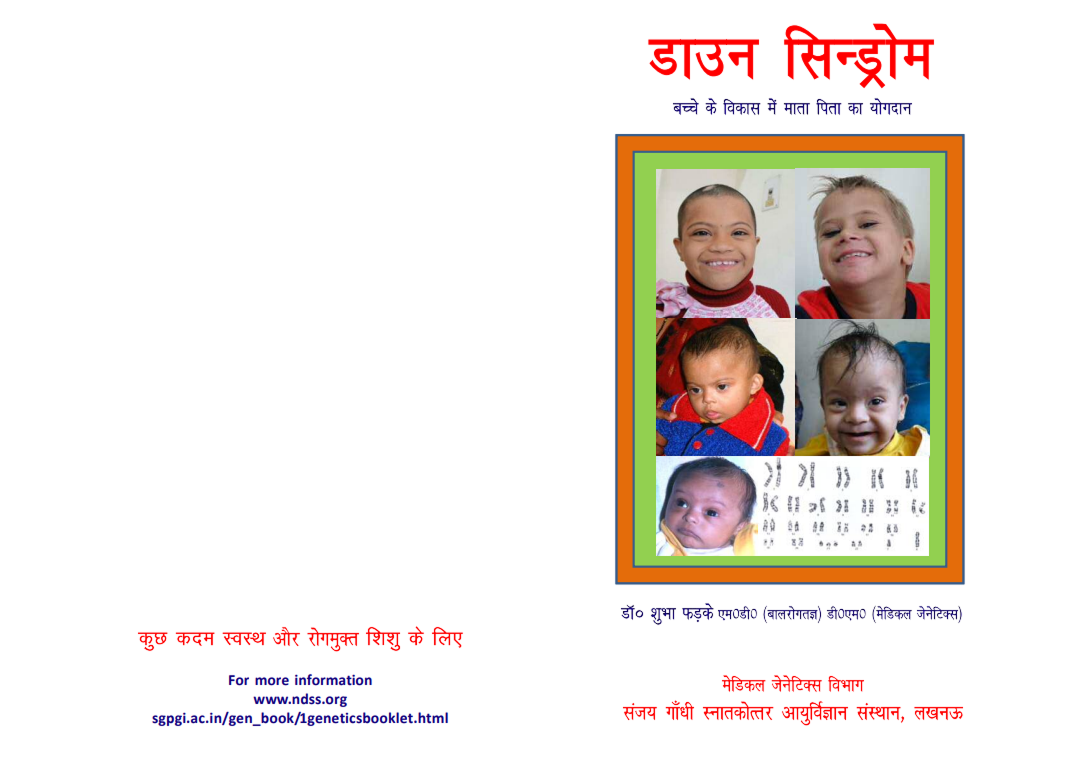 कुछ कदम स्वस्थ और रोगमुक्त शिशु के लिए

For more information
www.ndss.org
sgpgi.ac.in/gen_book/1geneticsbooklet.html

डाउन सिन्ड्रोम

बच्चे के विकास में माता पिता का योगदान

डॉ० शुभा फड़के एम०डी० (बालरोगतज्ञ) डी०एम० (मेडिकल जेनेटिक्स)

मेडिकल जेनेटिक्स विभाग
संजय गाँधी स्नातकोत्तर आयुर्विज्ञान संस्थान, लखनऊ